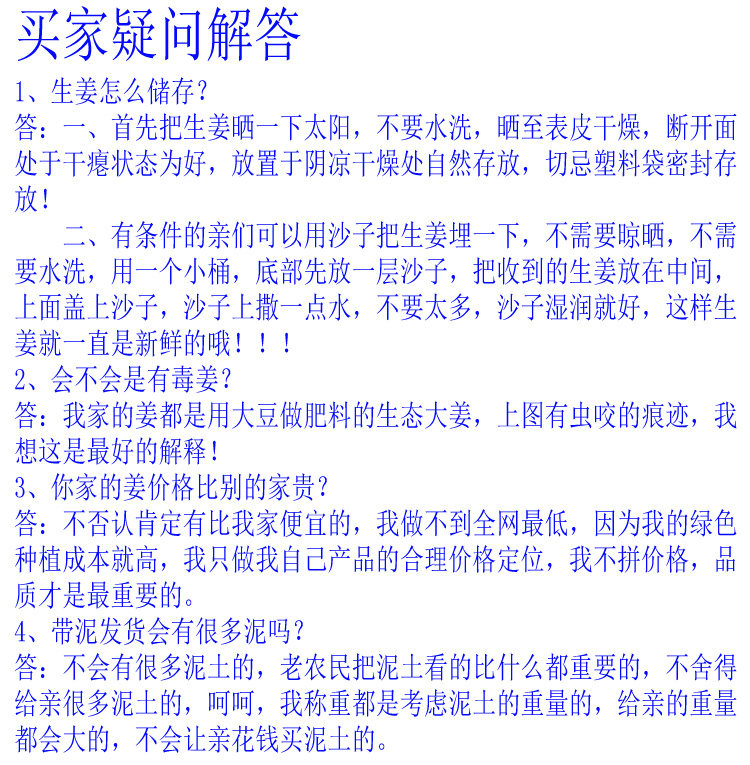 买家疑问解答

1、生姜怎么储存?
答:一、首先把生姜晒一下太阳,不要水洗,晒至表皮干燥,断开面处于干瘪状态为好,放置于阴凉干燥处自然存放,切忌塑料袋密封存放!

二、有条件的亲们可以用沙子把生姜埋一下,不需要晾晒,不需要水洗,用一个小桶,底部先放一层沙子,把收到的生姜放在中间,上面盖上沙子,沙子上撒一点水,不要太多,沙子湿润就好,这样生姜就一直是新鲜的哦!!!

2、会不会是有毒姜?
答:我家的姜都是用大豆做肥料的生态大姜,上图有虫咬的痕迹,我想这是最好的解释!

3、你家的姜价格比别的家贵?
答:不否认肯定有比我家便宜的,我做不到全网最低,因为我的绿色种植成本就高,我只做我自己产品的合理价格定位,我不拼价格,品质才是最重要的。

4、带泥发货会有很多泥吗?
答:不会有很多泥土的,老农民把泥土看的比什么都重要的,不舍得给亲很多泥土的,呵呵,我称重都是考虑泥土的重量的,给亲的重量都会大的,不会让亲花钱买泥土的。